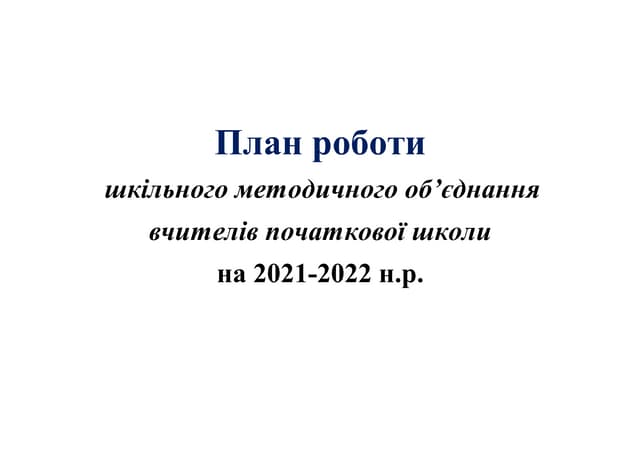 План роботи
шкільного методичного об’єднання
вчителів початкової школи
на 2021-2022 н.р.